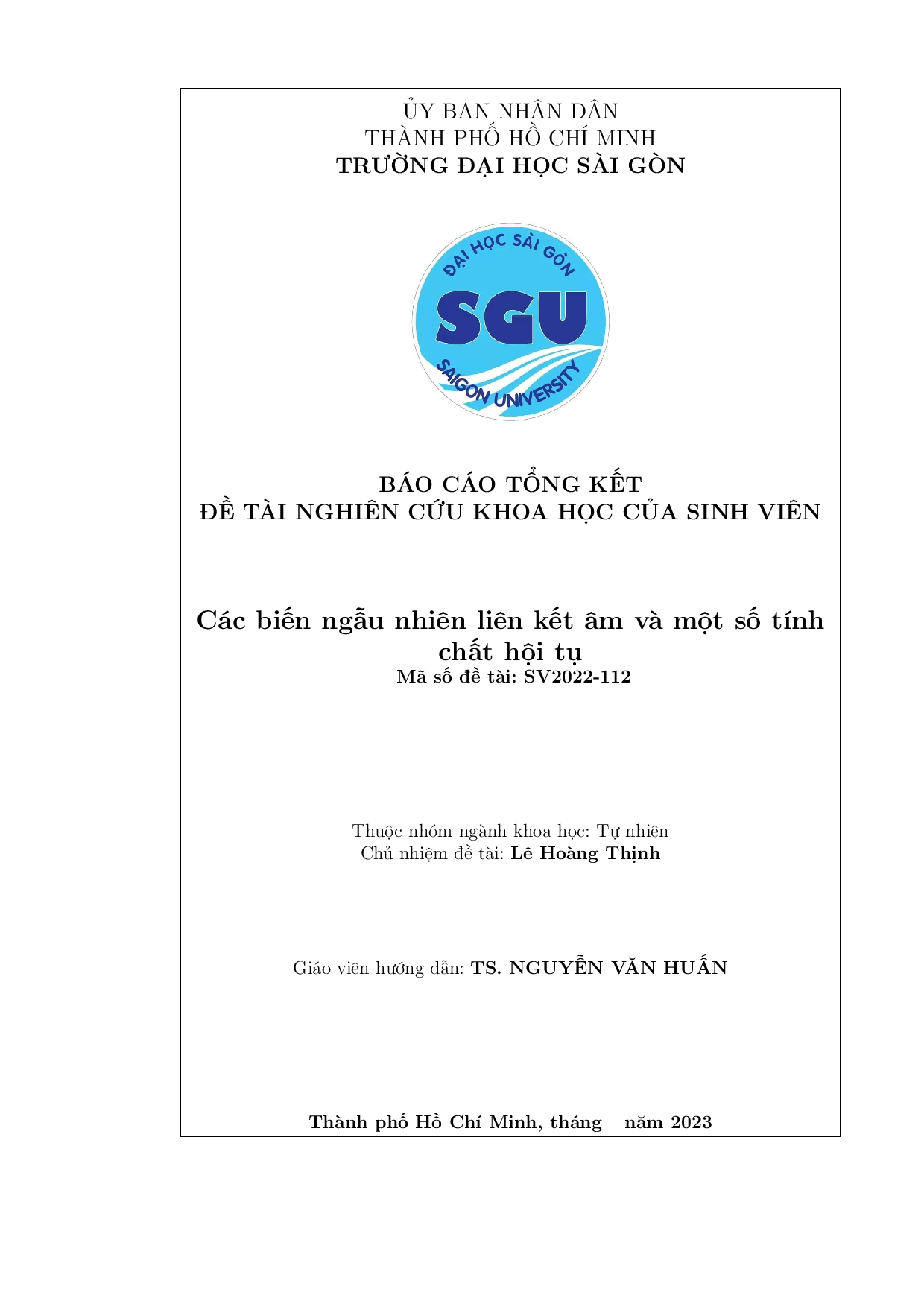 ỦY BAN NHÂN DÂN
THÀNH PHỐ HỒ CHÍ MINH
TRƯỜNG ĐẠI HỌC SÀI GÒN

ĐẠI HỌC SÀI GÒN
SGU
SAIGON UNIVERSITY

BÁO CÁO TỔNG KẾT
ĐỀ TÀI NGHIÊN CỨU KHOA HỌC CỦA SINH VIÊN

Các biến ngẫu nhiên liên kết âm và một số tính chất hội tụ
Mã số đề tài: SV2022-112

Thuộc nhóm ngành khoa học: Tự nhiên
Chủ nhiệm đề tài: Lê Hoàng Thịnh

Giáo viên hướng dẫn: TS. NGUYỄN VĂN HUẤN

Thành phố Hồ Chí Minh, tháng năm 2023